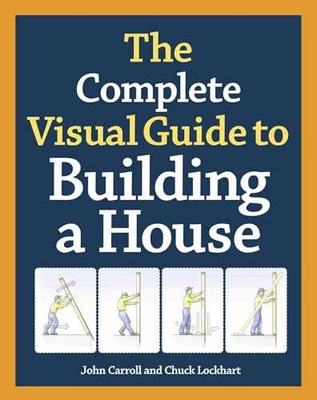 The Complete Visual Guide to Building a House

John Carroll and Chuck Lockhart